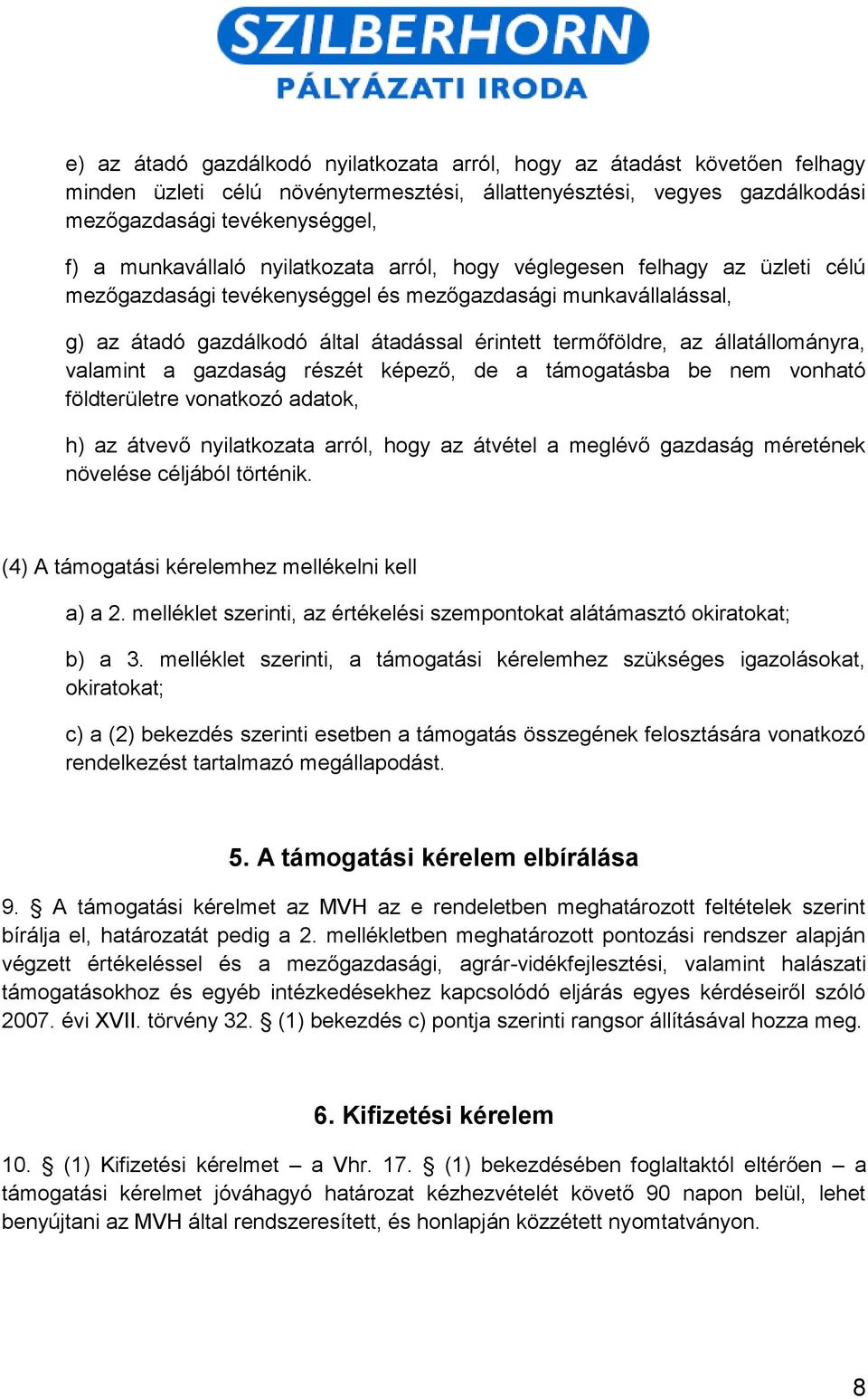 SZILBERHORN
PÁLYÁZATI IRODA

e) az átadó gazdálkodó nyilatkozata arról, hogy az átadást követően felhagy minden üzleti célú növénytermesztési, állattenyésztési, vegyes gazdálkodási mezőgazdasági tevékenységgel,

f) a munkavállaló nyilatkozata arról, hogy véglegesen felhagy az üzleti célú mezőgazdasági tevékenységgel és mezőgazdasági munkavállalással,

g) az átadó gazdálkodó által átadással érintett termőföldre, az állatállományra, valamint a gazdaság részét képező, de a támogatásba be nem vonható földterületre vonatkozó adatok,

h) az átvevő nyilatkozata arról, hogy az átvétel a meglévő gazdaság méretének növelése céljából történik.

(4) A támogatási kérelemhez mellékelni kell

a) a 2. melléklet szerinti, az értékelési szempontokat alátámasztó okiratokat;

b) a 3. melléklet szerinti, a támogatási kérelemhez szükséges igazolásokat, okiratokat;

c) a (2) bekezdés szerinti esetben a támogatás összegének felosztására vonatkozó rendelkezést tartalmazó megállapodást.

5. A támogatási kérelem elbírálása

9. § A támogatási kérelmet az MVH az e rendeletben meghatározott feltételek szerint bírálja el, határozatát pedig a 2. mellékletben meghatározott pontozási rendszer alapján végzett értékeléssel és a mezőgazdasági, agrár-vidékfejlesztési, valamint halászati támogatásokhoz és egyéb intézkedésekhez kapcsolódó eljárás egyes kérdéseiről szóló 2007. évi XVII. törvény 32. § (1) bekezdés c) pontja szerinti rangsor állításával hozza meg.

6. Kifizetési kérelem

10. § (1) Kifizetési kérelmet – a Vhr. 17. § (1) bekezdésében foglaltaktól eltérően – a támogatási kérelmet jóváhagyó határozat kézhezvételét követő 90 napon belül, lehet benyújtani az MVH által rendszeresített, és honlapján közzétett nyomtatványon.

8